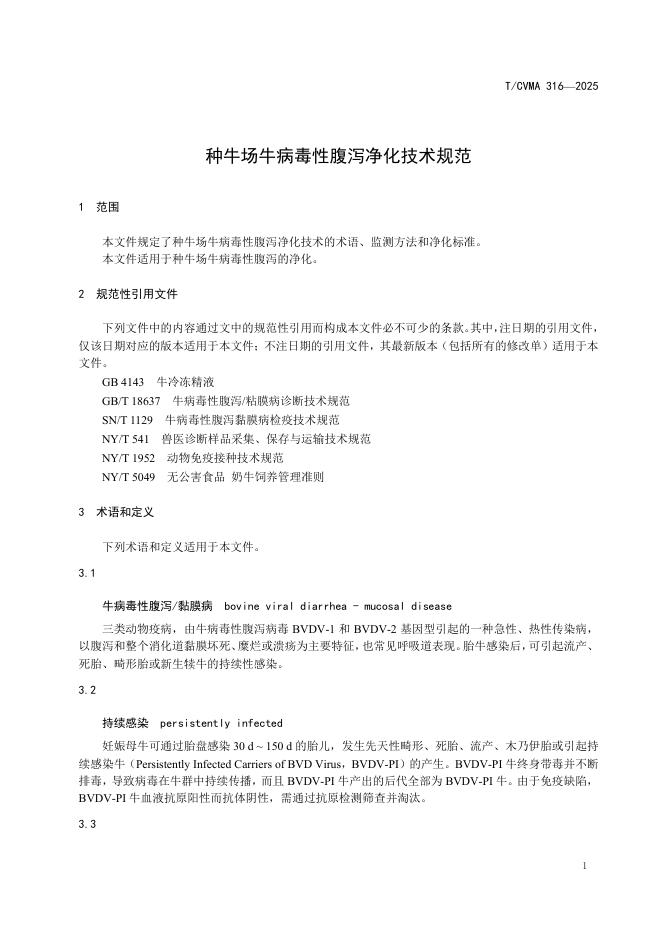 T/CVMA 316—2025

种牛场牛病毒性腹泻净化技术规范

1　范围

本文件规定了种牛场牛病毒性腹泻净化技术的术语、监测方法和净化标准。
本文件适用于种牛场牛病毒性腹泻的净化。

2　规范性引用文件

下列文件中的内容通过文中的规范性引用而构成本文件必不可少的条款。其中，注日期的引用文件，仅该日期对应的版本适用于本文件；不注日期的引用文件，其最新版本（包括所有的修改单）适用于本文件。

GB 4143　牛冷冻精液
GB/T 18637　牛病毒性腹泻/粘膜病诊断技术规范
SN/T 1129　牛病毒性腹泻黏膜病检疫技术规范
NY/T 541　兽医诊断样品采集、保存与运输技术规范
NY/T 1952　动物免疫接种技术规范
NY/T 5049　无公害食品 奶牛饲养管理准则

3　术语和定义

下列术语和定义适用于本文件。

3.1

牛病毒性腹泻/黏膜病　bovine viral diarrhea - mucosal disease

三类动物疫病，由牛病毒性腹泻病毒 BVDV-1 和 BVDV-2 基因型引起的一种急性、热性传染病，以腹泻和整个消化道黏膜坏死、糜烂或溃疡为主要特征，也常见呼吸道表现。胎牛感染后，可引起流产、死胎、畸形胎或新生犊牛的持续性感染。

3.2

持续感染　persistently infected

妊娠母牛可通过胎盘感染 30 d ~ 150 d 的胎儿，发生先天性畸形、死胎、流产、木乃伊胎或引起持续感染牛（Persistently Infected Carriers of BVD Virus，BVDV-PI）的产生。BVDV-PI 牛终身带毒并不断排毒，导致病毒在牛群中持续传播，而且 BVDV-PI 牛产出的后代全部为 BVDV-PI 牛。由于免疫缺陷，BVDV-PI 牛血液抗原阳性而抗体阴性，需通过抗原检测筛查并淘汰。

3.3

1